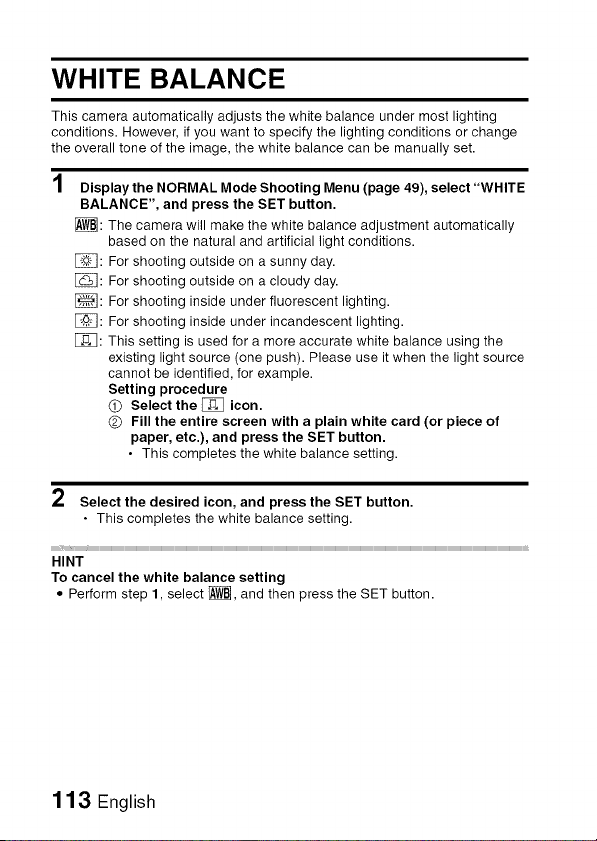 WHITE BALANCE

This camera automatically adjusts the white balance under most lighting conditions. However, if you want to specify the lighting conditions or change the overall tone of the image, the white balance can be manually set.

1 Display the NORMAL Mode Shooting Menu (page 49), select "WHITE BALANCE", and press the SET button.

AWB: The camera will make the white balance adjustment automatically based on the natural and artificial light conditions.

: For shooting outside on a sunny day.

: For shooting outside on a cloudy day.

: For shooting inside under fluorescent lighting.

: For shooting inside under incandescent lighting.

: This setting is used for a more accurate white balance using the existing light source (one push). Please use it when the light source cannot be identified, for example.

Setting procedure
① Select the icon.
② Fill the entire screen with a plain white card (or piece of paper, etc.), and press the SET button.
• This completes the white balance setting.

2 Select the desired icon, and press the SET button.
• This completes the white balance setting.

HINT
To cancel the white balance setting
• Perform step 1, select AWB, and then press the SET button.

113 English